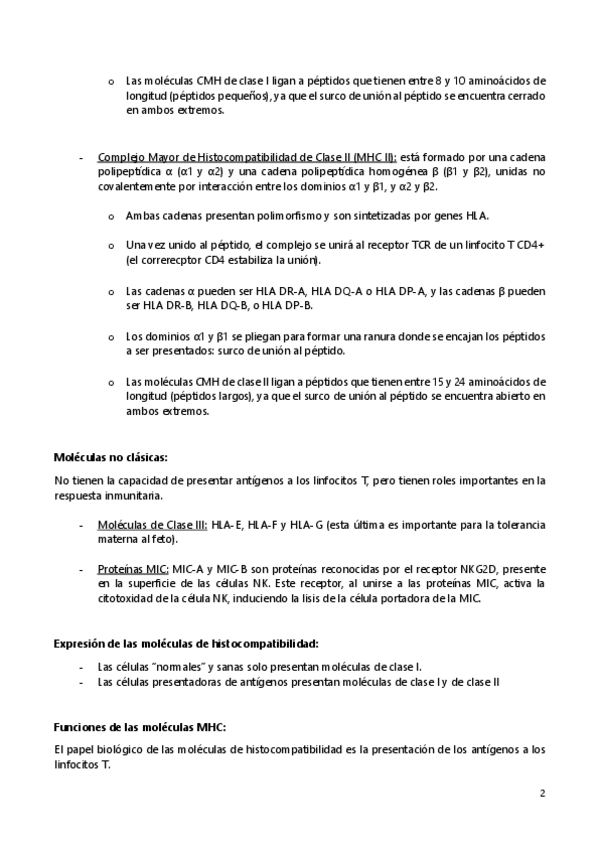 o Las moléculas CMH de clase I ligan a péptidos que tienen entre 8 y 10 aminoácidos de longitud (péptidos pequeños), ya que el surco de unión al péptido se encuentra cerrado en ambos extremos.

- Complejo Mayor de Histocompatibilidad de Clase II (MHC II): está formado por una cadena polipeptídica α (α1 y α2) y una cadena polipeptídica homogénea β (β1 y β2), unidas no covalentemente por interacción entre los dominios α1 y β1, y α2 y β2.

o Ambas cadenas presentan polimorfismo y son sintetizadas por genes HLA.

o Una vez unido al péptido, el complejo se unirá al receptor TCR de un linfocito T CD4+ (el correrecptor CD4 estabiliza la unión).

o Las cadenas α pueden ser HLA DR-A, HLA DQ-A o HLA DP-A, y las cadenas β pueden ser HLA DR-B, HLA DQ-B, o HLA DP-B.

o Los dominios α1 y β1 se pliegan para formar una ranura donde se encajan los péptidos a ser presentados: surco de unión al péptido.

o Las moléculas CMH de clase II ligan a péptidos que tienen entre 15 y 24 aminoácidos de longitud (péptidos largos), ya que el surco de unión al péptido se encuentra abierto en ambos extremos.

Moléculas no clásicas:

No tienen la capacidad de presentar antígenos a los linfocitos T, pero tienen roles importantes en la respuesta inmunitaria.

- Moléculas de Clase III: HLA-E, HLA-F y HLA-G (esta última es importante para la tolerancia materna al feto).

- Proteínas MIC: MIC-A y MIC-B son proteínas reconocidas por el receptor NKG2D, presente en la superficie de las células NK. Este receptor, al unirse a las proteínas MIC, activa la citotoxidad de la célula NK, induciendo la lisis de la célula portadora de la MIC.

Expresión de las moléculas de histocompatibilidad:

- Las células "normales" y sanas solo presentan moléculas de clase I.
- Las células presentadoras de antígenos presentan moléculas de clase I y de clase II

Funciones de las moléculas MHC:

El papel biológico de las moléculas de histocompatibilidad es la presentación de los antígenos a los linfocitos T.

2